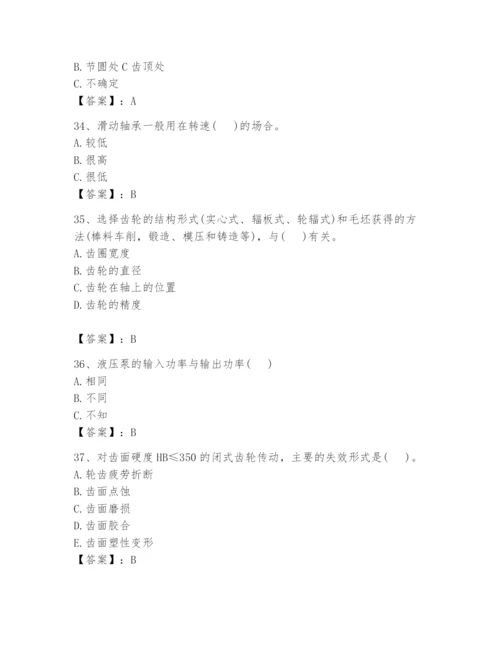 B. 节圆处 C 齿顶处
C. 不确定
【答案】：A

34、滑动轴承一般用在转速（　）的场合。
A. 较低
B. 很高
C. 很低
【答案】：B

35、选择齿轮的结构形式（实心式、辐板式、轮辐式）和毛坯获得的方法（棒料车削，锻造、模压和铸造等），与（　）有关。
A. 齿圈宽度
B. 齿轮的直径
C. 齿轮在轴上的位置
D. 齿轮的精度

【答案】：B

36、液压泵的输入功率与输出功率（　）
A. 相同
B. 不同
C. 不知
【答案】：B

37、对齿面硬度 HB≤350 的闭式齿轮传动，主要的失效形式是（　）。
A. 轮齿疲劳折断
B. 齿面点蚀
C. 齿面磨损
D. 齿面胶合
E. 齿面塑性变形
【答案】：B